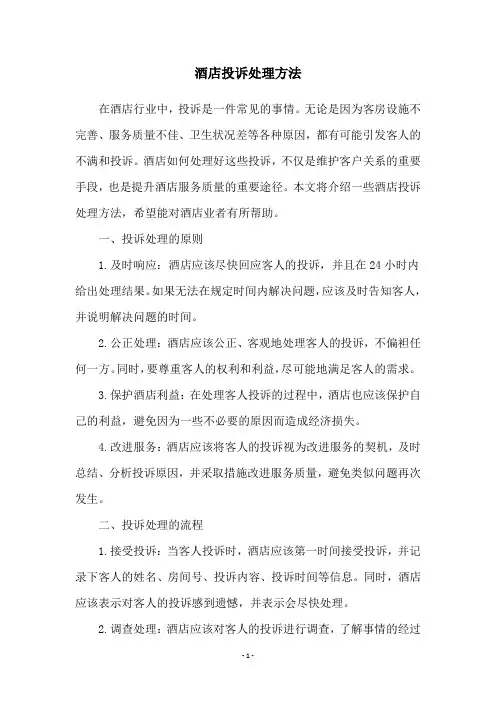 酒店投诉处理方法

在酒店行业中，投诉是一件常见的事情。无论是因为客房设施不完善、服务质量不佳、卫生状况差等各种原因，都有可能引发客人的不满和投诉。酒店如何处理好这些投诉，不仅是维护客户关系的重要手段，也是提升酒店服务质量的重要途径。本文将介绍一些酒店投诉处理方法，希望能对酒店业者有所帮助。

一、投诉处理的原则

1.及时响应：酒店应该尽快回应客人的投诉，并且在24小时内给出处理结果。如果无法在规定时间内解决问题，应该及时告知客人，并说明解决问题的时间。

2.公正处理：酒店应该公正、客观地处理客人的投诉，不偏袒任何一方。同时，要尊重客人的权利和利益，尽可能地满足客人的需求。

3.保护酒店利益：在处理客人投诉的过程中，酒店也应该保护自己的利益，避免因为一些不必要的原因而造成经济损失。

4.改进服务：酒店应该将客人的投诉视为改进服务的契机，及时总结、分析投诉原因，并采取措施改进服务质量，避免类似问题再次发生。

二、投诉处理的流程

1.接受投诉：当客人投诉时，酒店应该第一时间接受投诉，并记录下客人的姓名、房间号、投诉内容、投诉时间等信息。同时，酒店应该表示对客人的投诉感到遗憾，并表示会尽快处理。

2.调查处理：酒店应该对客人的投诉进行调查，了解事情的经过

- 1 -